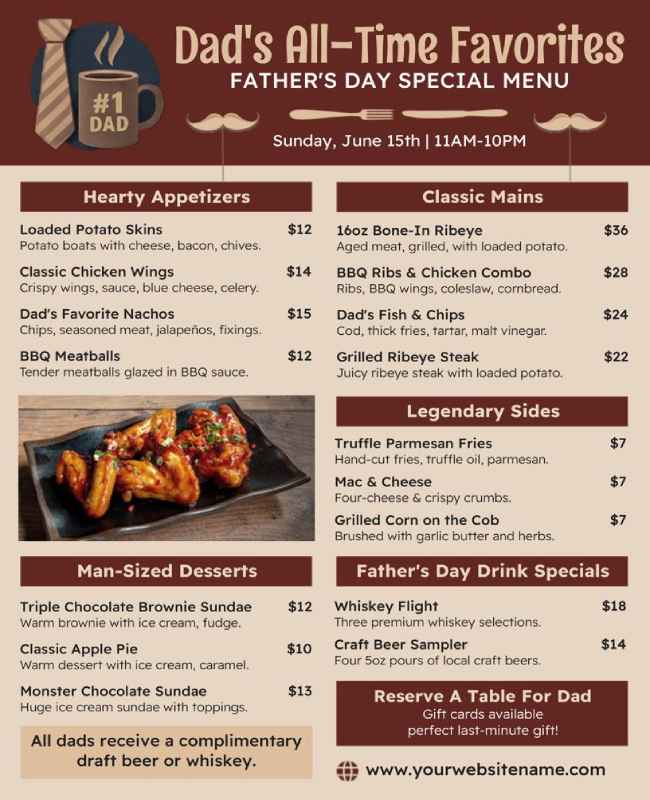 #1 DAD

Dad's All-Time Favorites
FATHER'S DAY SPECIAL MENU
Sunday, June 15th | 11AM-10PM

Hearty Appetizers

Loaded Potato Skins $12
Potato boats with cheese, bacon, chives.

Classic Chicken Wings $14
Crispy wings, sauce, blue cheese, celery.

Dad's Favorite Nachos $15
Chips, seasoned meat, jalapeños, fixings.

BBQ Meatballs $12
Tender meatballs glazed in BBQ sauce.

Man-Sized Desserts

Triple Chocolate Brownie Sundae $12
Warm brownie with ice cream, fudge.

Classic Apple Pie $10
Warm dessert with ice cream, caramel.

Monster Chocolate Sundae $13
Huge ice cream sundae with toppings.

All dads receive a complimentary draft beer or whiskey.

Classic Mains

16oz Bone-In Ribeye $36
Aged meat, grilled, with loaded potato.

BBQ Ribs & Chicken Combo $28
Ribs, BBQ wings, coleslaw, cornbread.

Dad's Fish & Chips $24
Cod, thick fries, tartar, malt vinegar.

Grilled Ribeye Steak $22
Juicy ribeye steak with loaded potato.

Legendary Sides

Truffle Parmesan Fries $7
Hand-cut fries, truffle oil, parmesan.

Mac & Cheese $7
Four-cheese & crispy crumbs.

Grilled Corn on the Cob $7
Brushed with garlic butter and herbs.

Father's Day Drink Specials

Whiskey Flight $18
Three premium whiskey selections.

Craft Beer Sampler $14
Four 5oz pours of local craft beers.

Reserve A Table For Dad
Gift cards available
perfect last-minute gift!

www.yourwebsitename.com